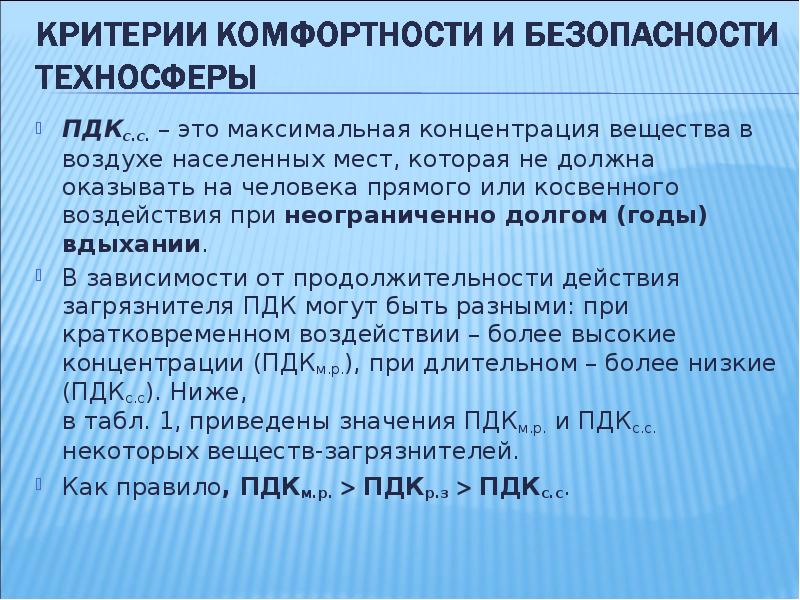 КРИТЕРИИ КОМФОРТНОСТИ И БЕЗОПАСНОСТИ ТЕХНОСФЕРЫ

ПДК$_{с.с.}$ – это максимальная концентрация вещества в воздухе населенных мест, которая не должна оказывать на человека прямого или косвенного воздействия при неограниченно долгом (годы) вдыхании.

В зависимости от продолжительности действия загрязнителя ПДК могут быть разными: при кратковременном воздействии – более высокие концентрации (ПДК$_{м.р.}$), при длительном – более низкие (ПДК$_{с.с}$). Ниже,
в табл. 1, приведены значения ПДК$_{м.р.}$ и ПДК$_{с.с.}$ некоторых веществ-загрязнителей.

Как правило, ПДК$_{м.р.}$ > ПДК$_{р.з}$ > ПДК$_{с.с}$.